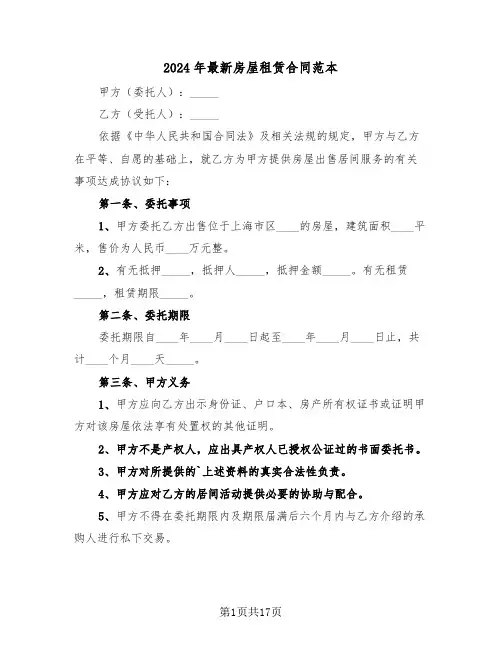 2024年最新房屋租赁合同范本

甲方（委托人）：_____

乙方（受托人）：_____

依据《中华人民共和国合同法》及相关法规的规定，甲方与乙方在平等、自愿的基础上，就乙方为甲方提供房屋出售居间服务的有关事项达成协议如下：

第一条、委托事项

1、甲方委托乙方出售位于上海市区____的房屋，建筑面积____平米，售价为人民币____万元整。

2、有无抵押_____，抵押人_____，抵押金额_____。有无租赁_____，租赁期限_____。

第二条、委托期限

委托期限自____年____月____日起至____年____月____日止，共计____个月____天_____。

第三条、甲方义务

1、甲方应向乙方出示身份证、户口本、房产所有权证书或证明甲方对该房屋依法享有处置权的其他证明。

2、甲方不是产权人，应出具产权人已授权公证过的书面委托书。

3、甲方对所提供的`上述资料的真实合法性负责。

4、甲方应对乙方的居间活动提供必要的协助与配合。

5、甲方不得在委托期限内及期限届满后六个月内与乙方介绍的承购人进行私下交易。

第1页共17页